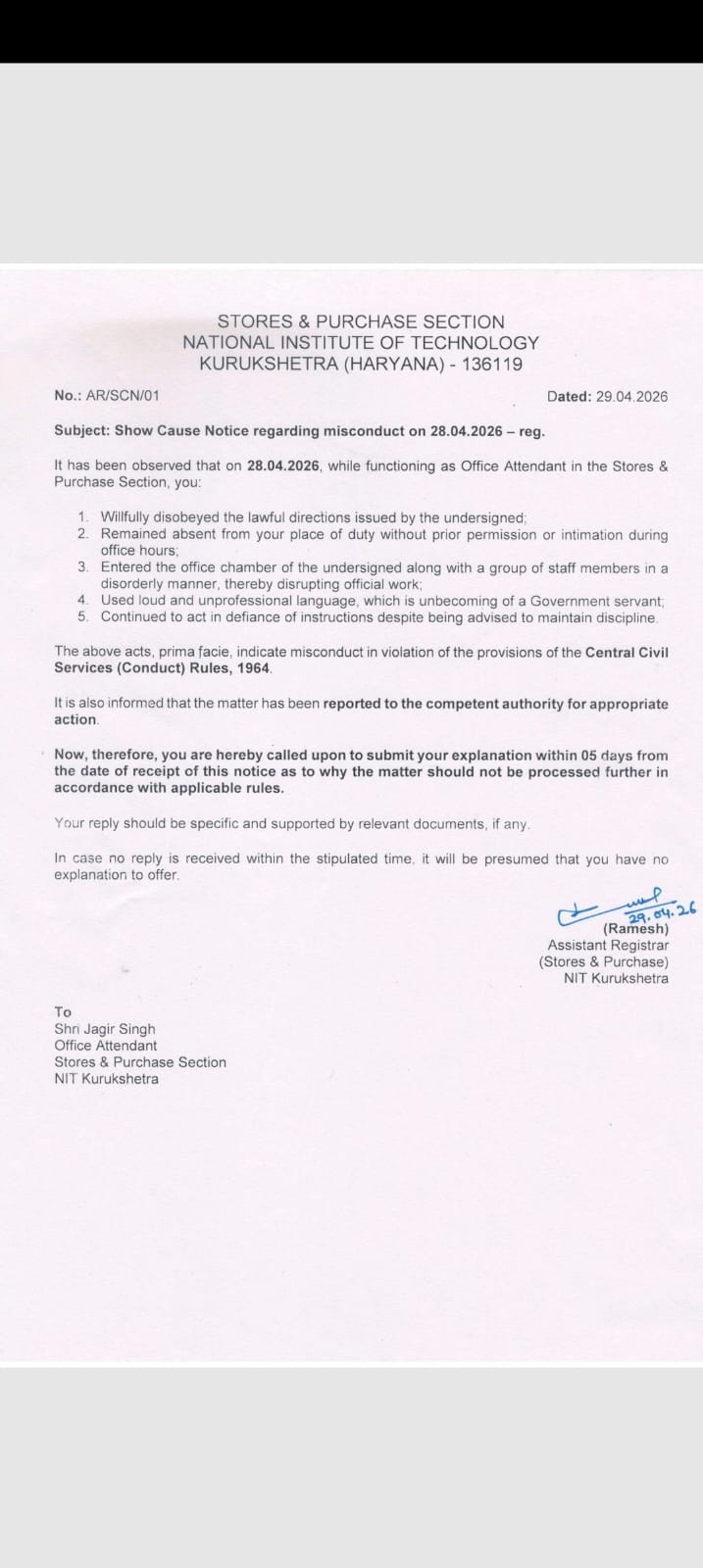 STORES & PURCHASE SECTION
NATIONAL INSTITUTE OF TECHNOLOGY
KURUKSHETRA (HARYANA) - 136119

No.: AR/SCN/01

Dated: 29.04.2026

Subject: Show Cause Notice regarding misconduct on 28.04.2026 – reg.

It has been observed that on 28.04.2026, while functioning as Office Attendant in the Stores & Purchase Section, you:

1. Willfully disobeyed the lawful directions issued by the undersigned;
2. Remained absent from your place of duty without prior permission or intimation during office hours;
3. Entered the office chamber of the undersigned along with a group of staff members in a disorderly manner, thereby disrupting official work;
4. Used loud and unprofessional language, which is unbecoming of a Government servant;
5. Continued to act in defiance of instructions despite being advised to maintain discipline.

The above acts, prima facie, indicate misconduct in violation of the provisions of the Central Civil Services (Conduct) Rules, 1964.

It is also informed that the matter has been reported to the competent authority for appropriate action.

Now, therefore, you are hereby called upon to submit your explanation within 05 days from the date of receipt of this notice as to why the matter should not be processed further in accordance with applicable rules.

Your reply should be specific and supported by relevant documents, if any.

In case no reply is received within the stipulated time, it will be presumed that you have no explanation to offer.

29.04.26
(Ramesh)
Assistant Registrar
(Stores & Purchase)
NIT Kurukshetra

To
Shri Jagir Singh
Office Attendant
Stores & Purchase Section
NIT Kurukshetra